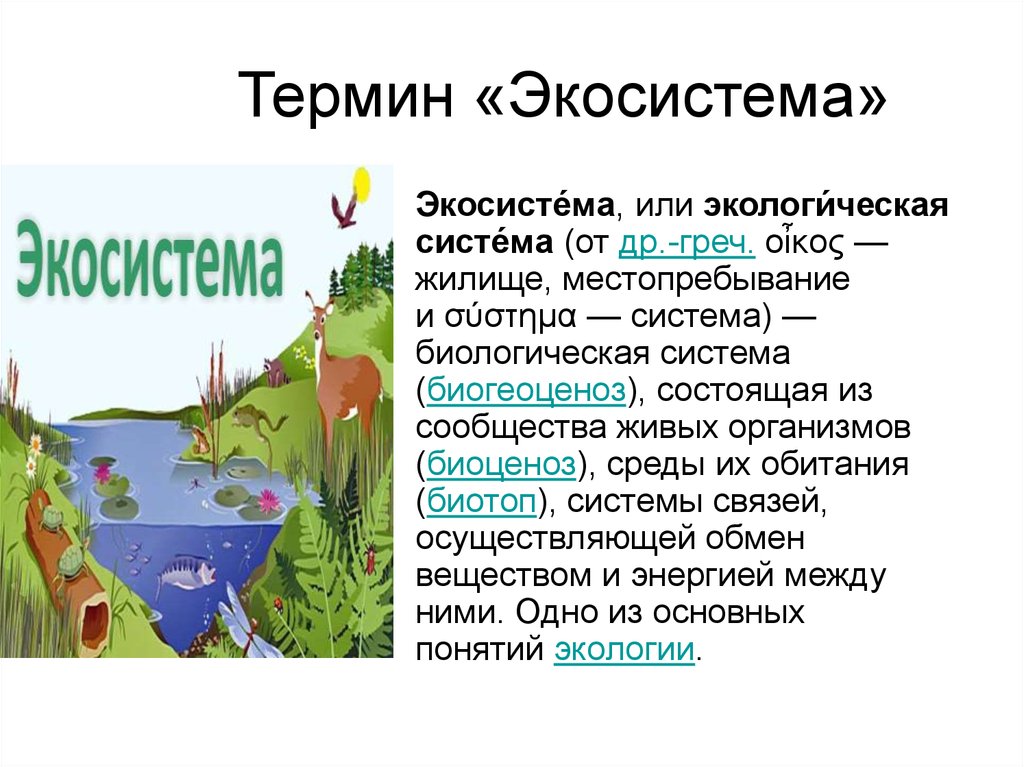 Термин «Экосистема»

Экосистема

Экосисте́ма, или экологи́ческая систе́ма (от др.-греч. οἶκος — жилище, местопребывание и σύστημα — система) — биологическая система (биогеоценоз), состоящая из сообщества живых организмов (биоценоз), среды их обитания (биотоп), системы связей, осуществляющей обмен веществом и энергией между ними. Одно из основных понятий экологии.